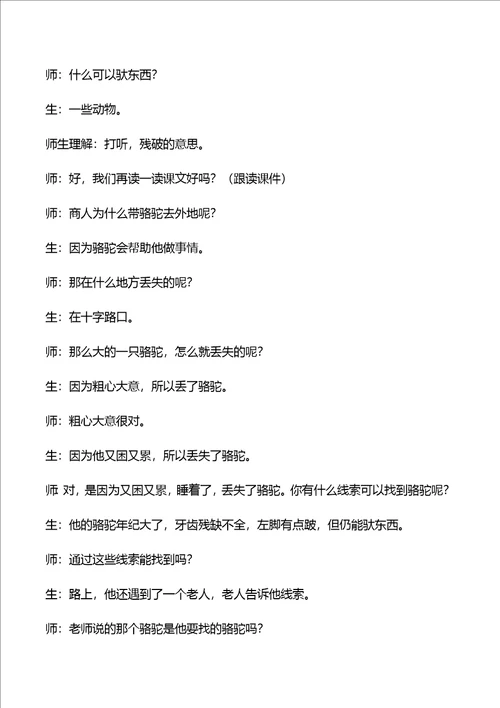 师：什么可以驮东西？

生：一些动物。

师生理解：打听，残破的意思。

师：好，我们再读一读课文好吗？（跟读课件）

师：商人为什么带骆驼去外地呢？

生：因为骆驼会帮助他做事情。

师：那在什么地方丢失的呢？

生：在十字路口。

师：那么大的一只骆驼，怎么就丢失的呢？

生：因为粗心大意，所以丢了骆驼。

师：粗心大意很对。

生：因为他又困又累，所以丢失了骆驼。

师 对，是因为又困又累，睡着了，丢失了骆驼。你有什么线索可以找到骆驼呢？

生：他的骆驼年纪大了，牙齿残缺不全，左脚有点跛，但仍能驮东西。

师：通过这些线索能找到吗？

生：路上，他还遇到了一个老人，老人告诉他线索。

师：老师说的那个骆驼是他要找的骆驼吗？